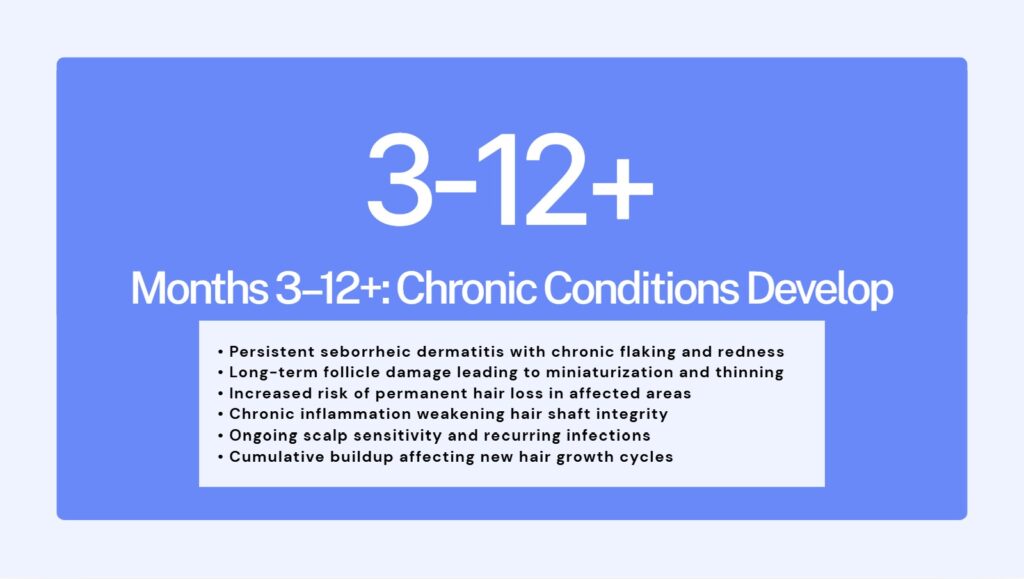 3-12+

Months 3–12+: Chronic Conditions Develop

• Persistent seborrheic dermatitis with chronic flaking and redness
• Long-term follicle damage leading to miniaturization and thinning
• Increased risk of permanent hair loss in affected areas
• Chronic inflammation weakening hair shaft integrity
• Ongoing scalp sensitivity and recurring infections
• Cumulative buildup affecting new hair growth cycles